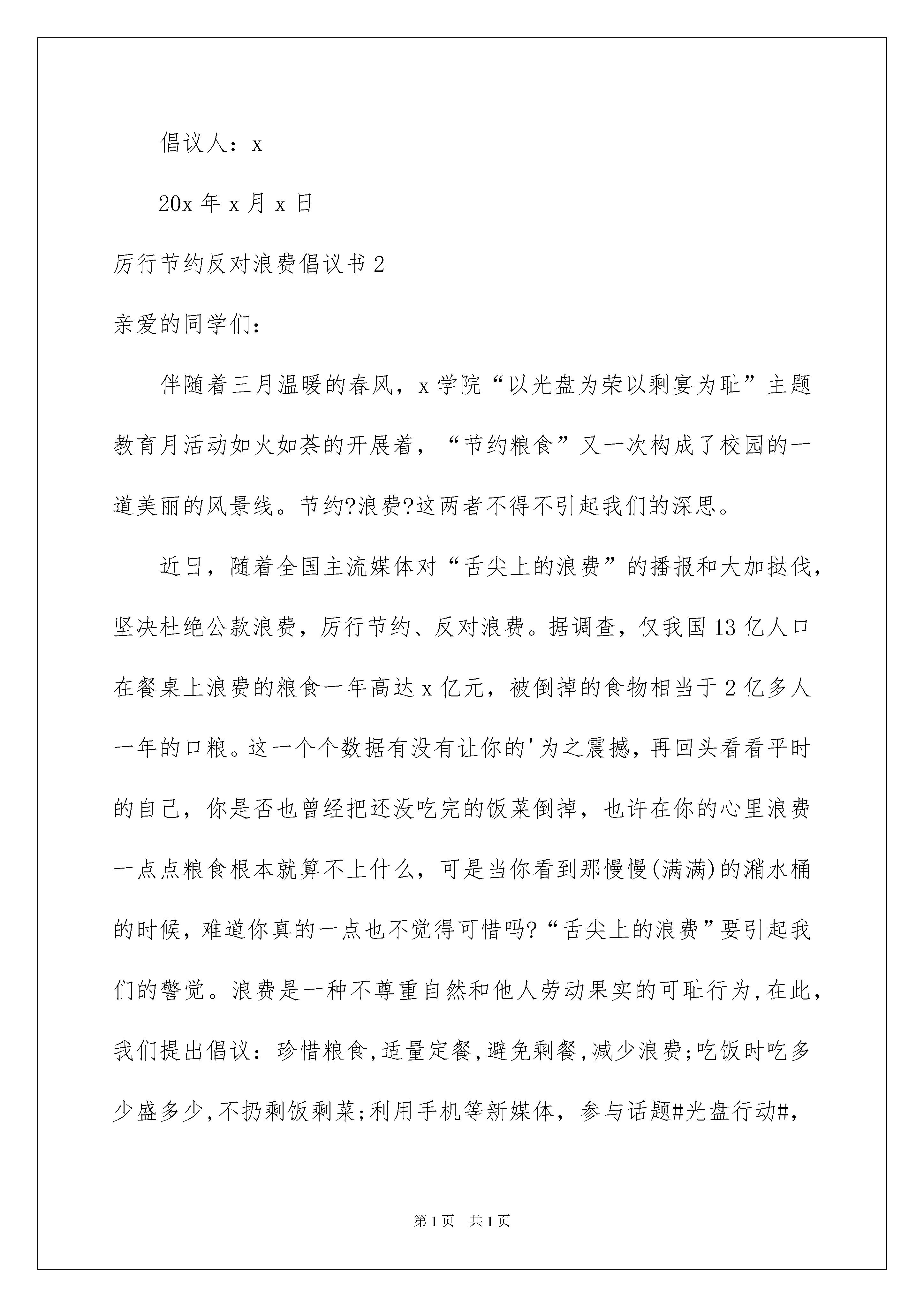 倡议人：x

20x 年 x 月 x 日

厉行节约反对浪费倡议书 2

亲爱的同学们：

伴随着三月温暖的春风，x 学院“以光盘为荣以剩宴为耻”主题教育月活动如火如荼的开展着，“节约粮食”又一次构成了校园的一道美丽的风景线。节约?浪费?这两者不得不引起我们的深思。

近日，随着全国主流媒体对“舌尖上的浪费”的播报和大加挞伐，坚决杜绝公款浪费，厉行节约、反对浪费。据调查，仅我国 13 亿人口在餐桌上浪费的粮食一年高达 x 亿元，被倒掉的食物相当于 2 亿多人一年的口粮。这一个个数据有没有让你的'为之震撼，再回头看看平时的自己，你是否也曾经把还没吃完的饭菜倒掉，也许在你的心里浪费一点点粮食根本就算不上什么，可是当你看到那慢慢(满满)的潲水桶的时候，难道你真的一点也不觉得可惜吗?“舌尖上的浪费”要引起我们的警觉。浪费是一种不尊重自然和他人劳动果实的可耻行为，在此，我们提出倡议：珍惜粮食，适量定餐，避免剩餐，减少浪费;吃饭时吃多少盛多少，不扔剩饭剩菜;利用手机等新媒体，参与话题#光盘行动#，

第 1 页 共 1 页